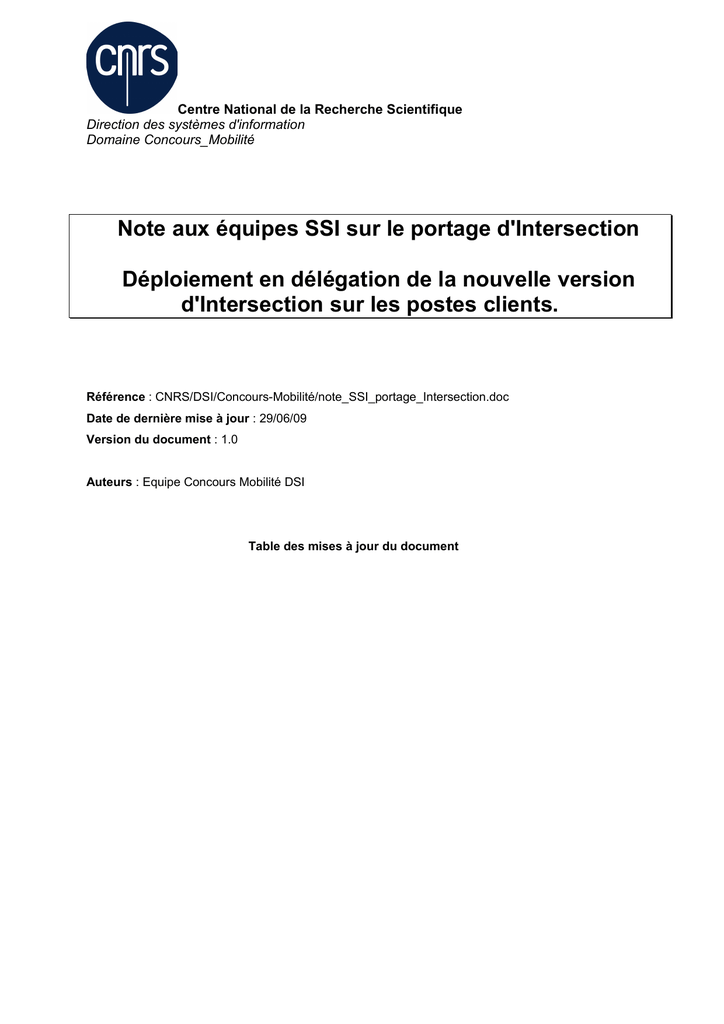 cnrs

Centre National de la Recherche Scientifique
Direction des systèmes d'information
Domaine Concours_Mobilité

Note aux équipes SSI sur le portage d'Intersection

Déploiement en délégation de la nouvelle version d'Intersection sur les postes clients.

Référence : CNRS/DSI/Concours-Mobilité/note_SSI_portage_Intersection.doc
Date de dernière mise à jour : 29/06/09
Version du document : 1.0

Auteurs : Equipe Concours Mobilité DSI

Table des mises à jour du document